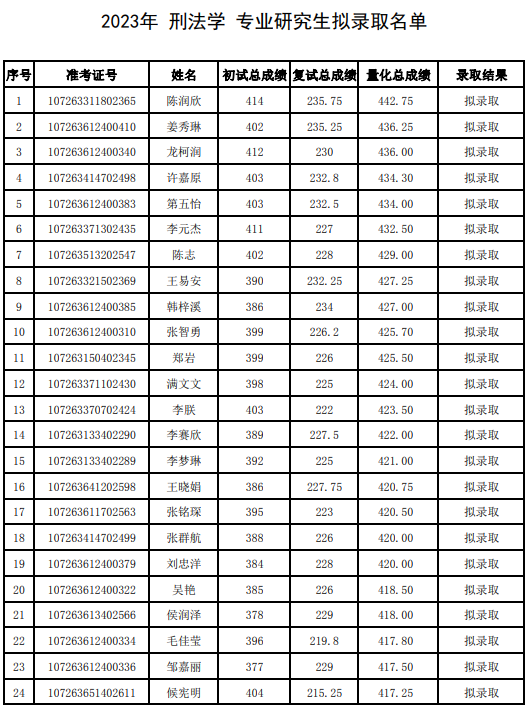 2023年 刑法学 专业研究生拟录取名单

| 序号 | 准考证号 | 姓名 | 初试总成绩 | 复试总成绩 | 量化总成绩 | 录取结果 |
|---|---|---|---|---|---|---|
| 1 | 107263311802365 | 陈润欣 | 414 | 235.75 | 442.75 | 拟录取 |
| 2 | 107263612400410 | 姜秀琳 | 402 | 235.25 | 436.25 | 拟录取 |
| 3 | 107263612400340 | 龙柯润 | 412 | 230 | 436.00 | 拟录取 |
| 4 | 107263414702498 | 许嘉原 | 403 | 232.8 | 434.30 | 拟录取 |
| 5 | 107263612400383 | 第五怡 | 403 | 232.5 | 434.00 | 拟录取 |
| 6 | 107263371302435 | 李元杰 | 411 | 227 | 432.50 | 拟录取 |
| 7 | 107263513202547 | 陈志 | 402 | 228 | 429.00 | 拟录取 |
| 8 | 107263321502369 | 王易安 | 390 | 232.25 | 427.25 | 拟录取 |
| 9 | 107263612400385 | 韩梓溪 | 386 | 234 | 427.00 | 拟录取 |
| 10 | 107263612400310 | 张智勇 | 399 | 226.2 | 425.70 | 拟录取 |
| 11 | 107263150402345 | 郑岩 | 399 | 226 | 425.50 | 拟录取 |
| 12 | 107263371102430 | 满文文 | 398 | 225 | 424.00 | 拟录取 |
| 13 | 107263370702424 | 李朕 | 403 | 222 | 423.50 | 拟录取 |
| 14 | 107263133402290 | 李赛欣 | 389 | 227.5 | 422.00 | 拟录取 |
| 15 | 107263133402289 | 李梦琳 | 392 | 225 | 421.00 | 拟录取 |
| 16 | 107263641202598 | 王晓娟 | 386 | 227.75 | 420.75 | 拟录取 |
| 17 | 107263611702563 | 张铭琛 | 395 | 223 | 420.50 | 拟录取 |
| 18 | 107263414702499 | 张群航 | 388 | 226 | 420.00 | 拟录取 |
| 19 | 107263612400379 | 刘忠洋 | 384 | 228 | 420.00 | 拟录取 |
| 20 | 107263612400322 | 吴艳 | 385 | 226 | 418.50 | 拟录取 |
| 21 | 107263613402566 | 侯润泽 | 378 | 229 | 418.00 | 拟录取 |
| 22 | 107263612400334 | 毛佳莹 | 396 | 219.8 | 417.80 | 拟录取 |
| 23 | 107263612400336 | 邹嘉丽 | 377 | 229 | 417.50 | 拟录取 |
| 24 | 107263651402611 | 候宪明 | 404 | 215.25 | 417.25 | 拟录取 |